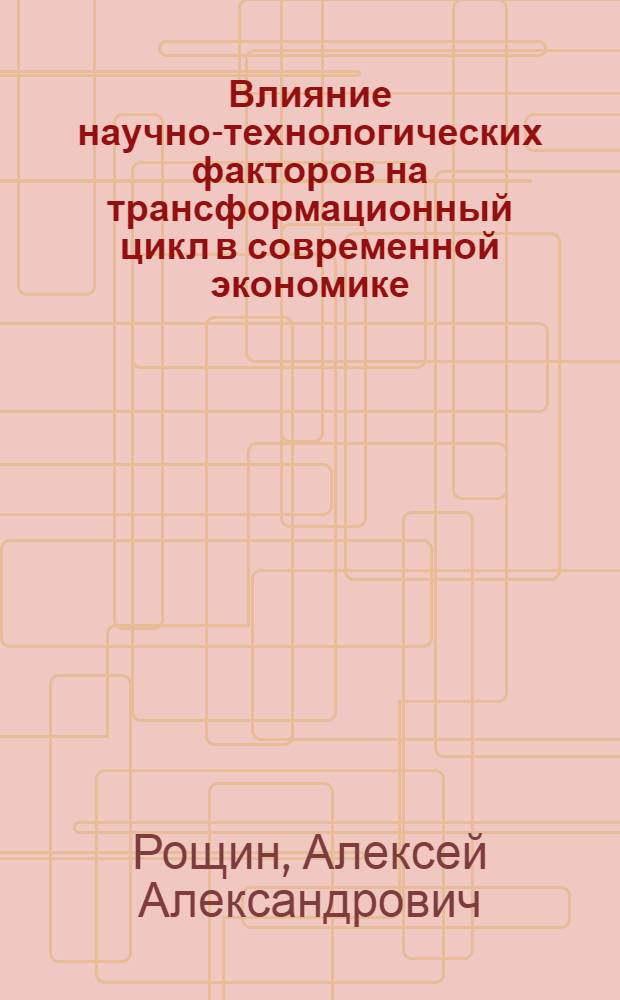 Влияние научно-технологических факторов на трансформационный цикл в современной экономике

Рощин, Алексей Александрович